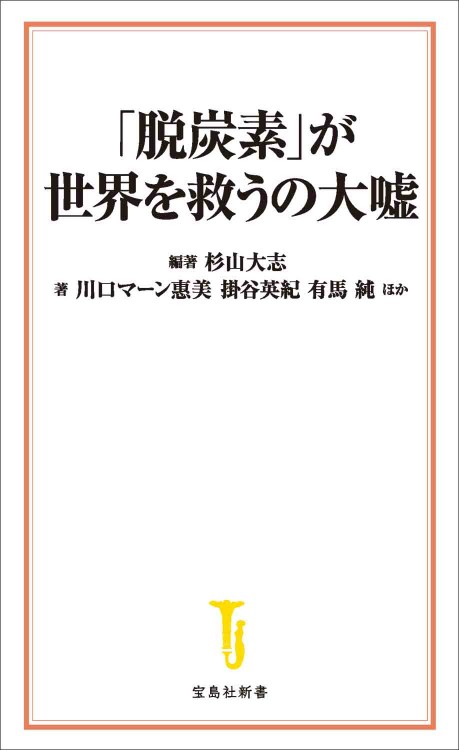 「脱炭素」が
世界を救うの大嘘

編著 杉山大志
著 川口マーン惠美 掛谷英紀 有馬 純 ほか

宝島社新書